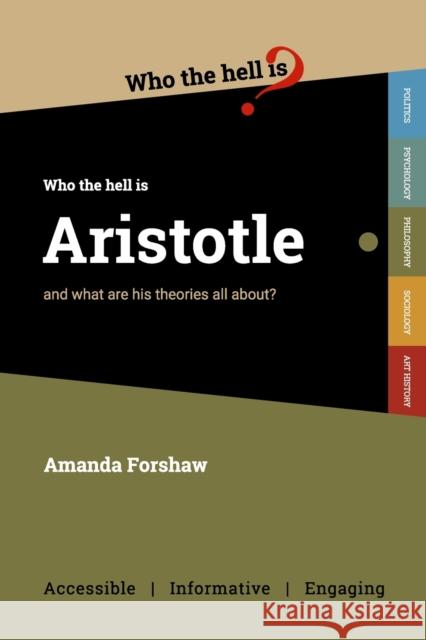 Who the hell is ?

POLITICS
PSYCHOLOGY
PHILOSOPHY
SOCIOLOGY
ART HISTORY

Who the hell is

Aristotle

and what are his theories all about?

Amanda Forshaw

Accessible | Informative | Engaging